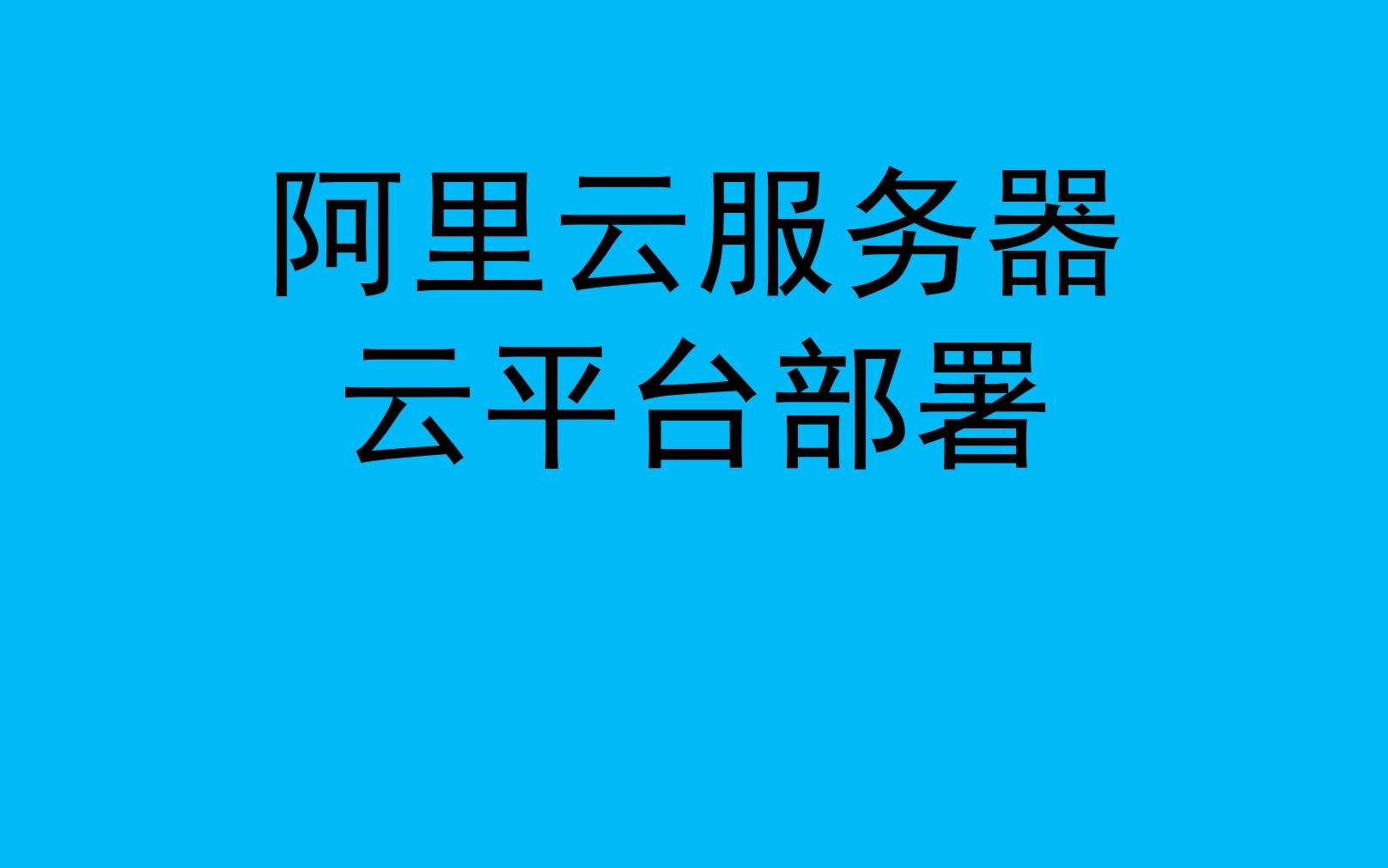 阿里云服务器
云平台部署